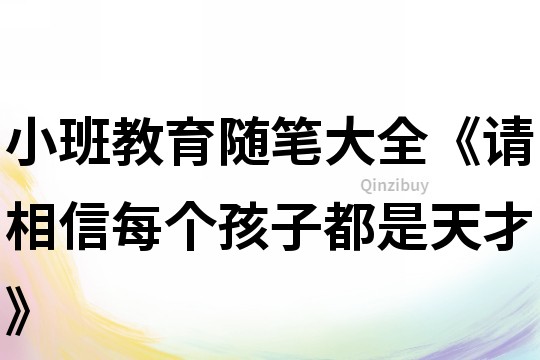 小班教育随笔大全《请相信每个孩子都是天才》

Qinzibuy